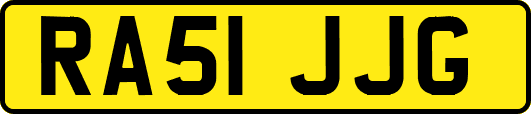 RA51 JJG